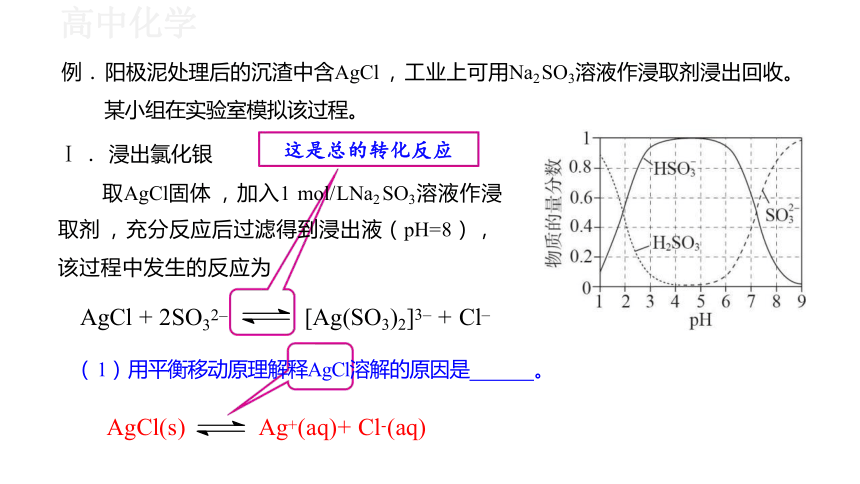 高中化学

例．阳极泥处理后的沉渣中含AgCl，工业上可用$Na_2SO_3$溶液作浸取剂浸出回收。某小组在实验室模拟该过程。

Ⅰ．浸出氯化银

这是总的转化反应

取AgCl固体，加入1 mol/L$Na_2SO_3$溶液作浸取剂，充分反应后过滤得到浸出液（pH=8），该过程中发生的反应为

$AgCl + 2SO_3^{2-} \rightleftharpoons [Ag(SO_3)_2]^{3-} + Cl^-$

（1）用平衡移动原理解释AgCl溶解的原因是______。

$AgCl(s) \rightleftharpoons Ag^+(aq) + Cl^-(aq)$

物质的量分数
1
0.8
0.6
0.4
0.2
0
$HSO_3^-$
$SO_3^{2-}$
$H_2SO_3$
1 2 3 4 5 6 7 8 9
pH